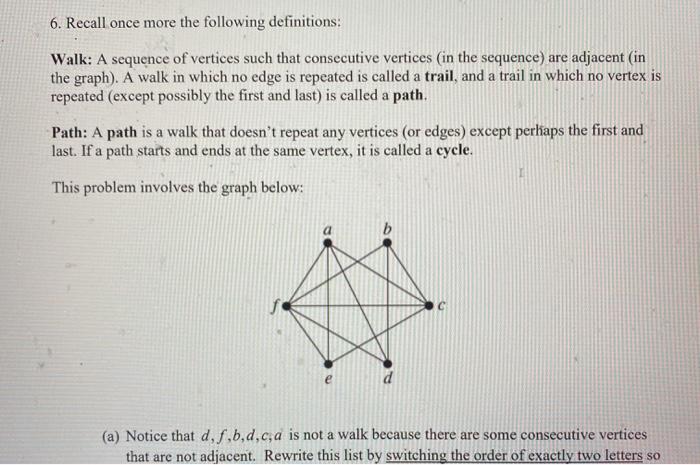 6. Recall once more the following definitions:

Walk: A sequence of vertices such that consecutive vertices (in the sequence) are adjacent (in the graph). A walk in which no edge is repeated is called a trail, and a trail in which no vertex is repeated (except possibly the first and last) is called a path.

Path: A path is a walk that doesn't repeat any vertices (or edges) except perhaps the first and last. If a path starts and ends at the same vertex, it is called a cycle.

This problem involves the graph below:

a b f c e d

(a) Notice that $d, f, b, d, c, a$ is not a walk because there are some consecutive vertices that are not adjacent. Rewrite this list by switching the order of exactly two letters so